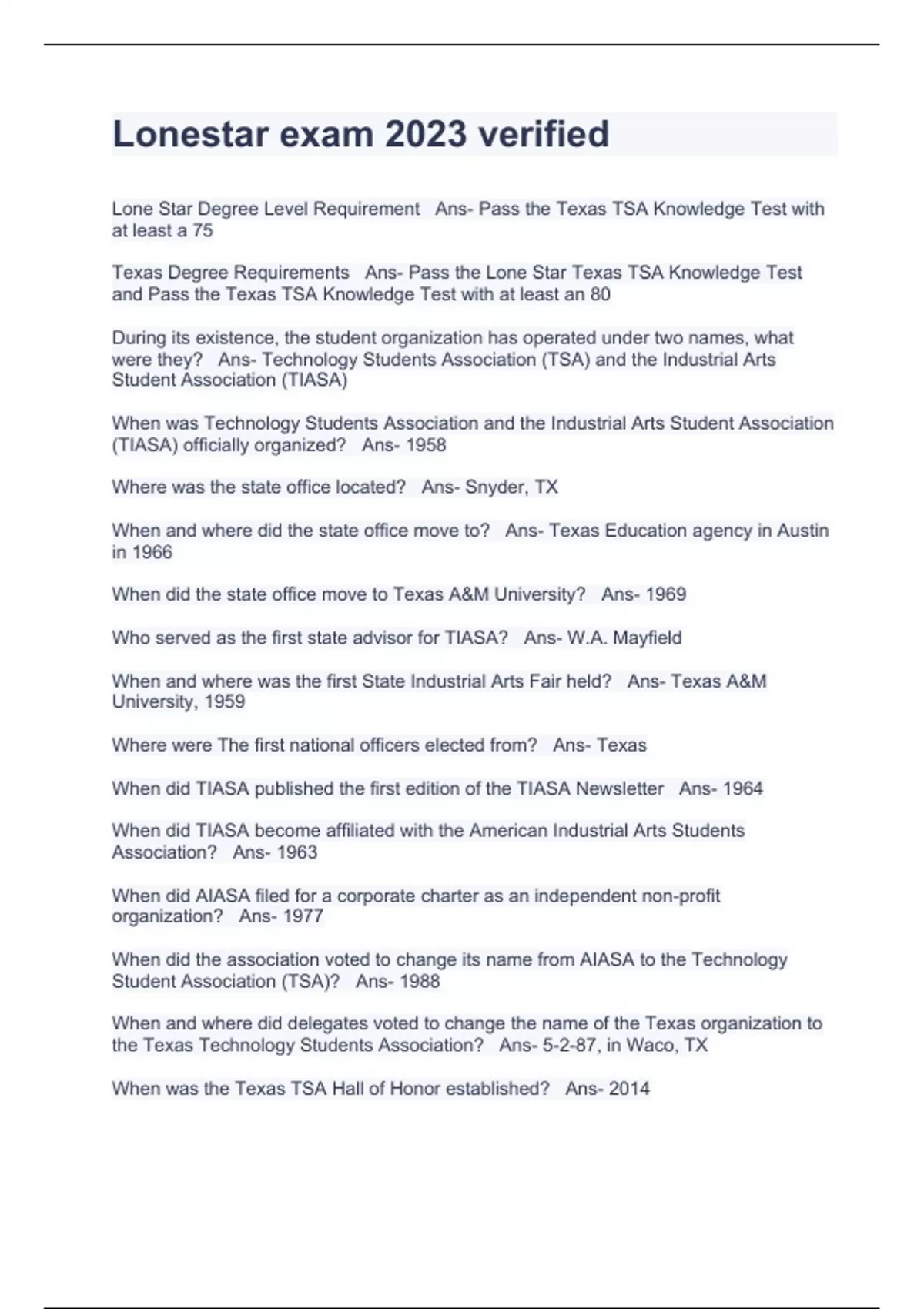 Lonestar exam 2023 verified

Lone Star Degree Level Requirement   Ans- Pass the Texas TSA Knowledge Test with at least a 75

Texas Degree Requirements   Ans- Pass the Lone Star Texas TSA Knowledge Test and Pass the Texas TSA Knowledge Test with at least an 80

During its existence, the student organization has operated under two names, what were they?   Ans- Technology Students Association (TSA) and the Industrial Arts Student Association (TIASA)

When was Technology Students Association and the Industrial Arts Student Association (TIASA) officially organized?   Ans- 1958

Where was the state office located?   Ans- Snyder, TX

When and where did the state office move to?   Ans- Texas Education agency in Austin in 1966

When did the state office move to Texas A&M University?   Ans- 1969

Who served as the first state advisor for TIASA?   Ans- W.A. Mayfield

When and where was the first State Industrial Arts Fair held?   Ans- Texas A&M University, 1959

Where were The first national officers elected from?   Ans- Texas

When did TIASA published the first edition of the TIASA Newsletter   Ans- 1964

When did TIASA become affiliated with the American Industrial Arts Students Association?   Ans- 1963

When did AIASA filed for a corporate charter as an independent non-profit organization?   Ans- 1977

When did the association voted to change its name from AIASA to the Technology Student Association (TSA)?   Ans- 1988

When and where did delegates voted to change the name of the Texas organization to the Texas Technology Students Association?   Ans- 5-2-87, in Waco, TX

When was the Texas TSA Hall of Honor established?   Ans- 2014